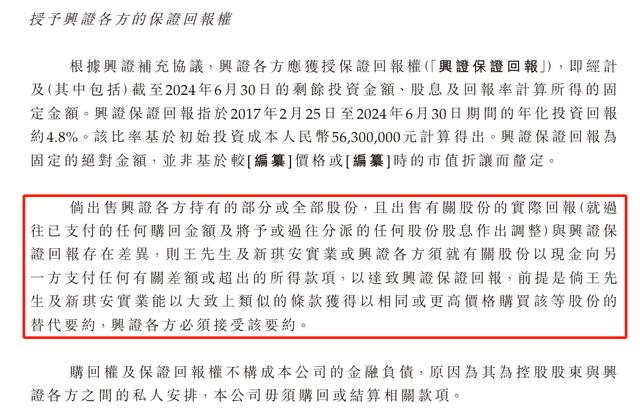 授予興證各方的保證回報權

根據興證補充協議，興證各方應獲授保證回報權(「興證保證回報」)，即經計及(其中包括)截至2024年6月30日的剩餘投資金額、股息及回報率計算所得的固定金額。興證保證回報指於2017年2月25日至2024年6月30日期間的年化投資回報約4.8%。該比率基於初始投資成本人民幣56,300,000元計算得出。興證保證回報為固定的絕對金額，並非基於較[編纂]價格或[編纂]時的市值折讓而釐定。

倘出售興證各方持有的部分或全部股份，且出售有關股份的實際回報(就過往已支付的任何購回金額及將予或過往分派的任何股份股息作出調整)與興證保證回報存在差異，則王先生及新琪安實業或興證各方須就有關股份以現金向另一方支付任何有關差額或超出的所得款項，以達致興證保證回報，前提是倘王先生及新琪安實業能以大致上類似的條款獲得以相同或更高價格購買該等股份的替代要約，興證各方必須接受該要約。

購回權及保證回報權不構成本公司的金融負債，原因為其為控股股東與興證各方之間的私人安排，本公司毋須購回或結算相關款項。